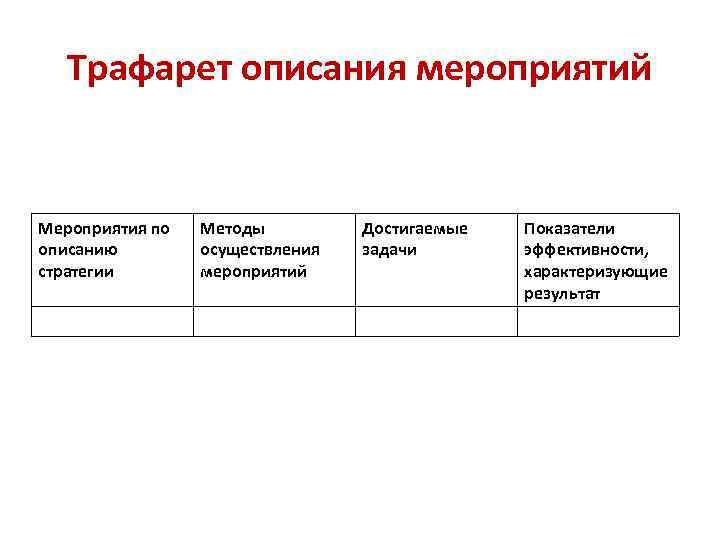 Трафарет описания мероприятий

| Мероприятия по описанию стратегии | Методы осуществления мероприятий | Достигаемые задачи | Показатели эффективности, характеризующие результат |
|---|---|---|---|
| | | | |